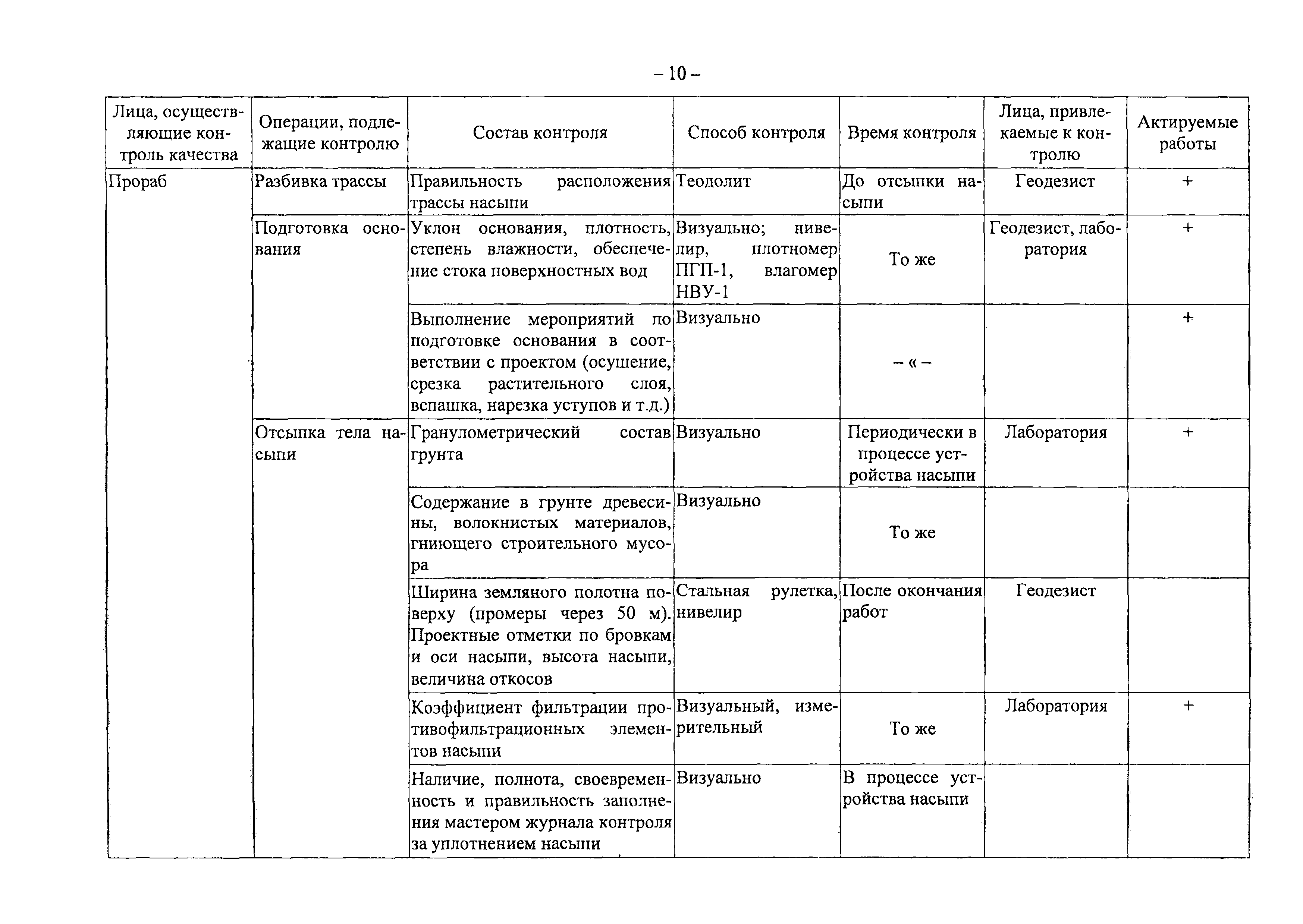 – 10 –

| Лица, осуществляющие контроль качества | Операции, подлежащие контролю | Состав контроля | Способ контроля | Время контроля | Лица, привлекаемые к контролю | Актируемые работы |
|---|---|---|---|---|---|---|
| Прораб | Разбивка трассы | Правильность расположения трассы насыпи | Теодолит | До отсыпки насыпи | Геодезист | + |
| | Подготовка основания | Уклон основания, плотность, степень влажности, обеспечение стока поверхностных вод | Визуально; нивелир, плотномер ПГП-1, влагомер НВУ-1 | То же | Геодезист, лаборатория | + |
| | | Выполнение мероприятий по подготовке основания в соответствии с проектом (осушение, срезка растительного слоя, вспашка, нарезка уступов и т.д.) | Визуально | – « – | | + |
| | Отсыпка тела насыпи | Гранулометрический состав грунта | Визуально | Периодически в процессе устройства насыпи | Лаборатория | + |
| | | Содержание в грунте древесины, волокнистых материалов, гниющего строительного мусора | Визуально | То же | | |
| | | Ширина земляного полотна поверху (промеры через 50 м). Проектные отметки по бровкам и оси насыпи, высота насыпи, величина откосов | Стальная рулетка, нивелир | После окончания работ | Геодезист | |
| | | Коэффициент фильтрации противофильтрационных элементов насыпи | Визуальный, измерительный | То же | Лаборатория | + |
| | | Наличие, полнота, своевременность и правильность заполнения мастером журнала контроля за уплотнением насыпи | Визуально | В процессе устройства насыпи | | |